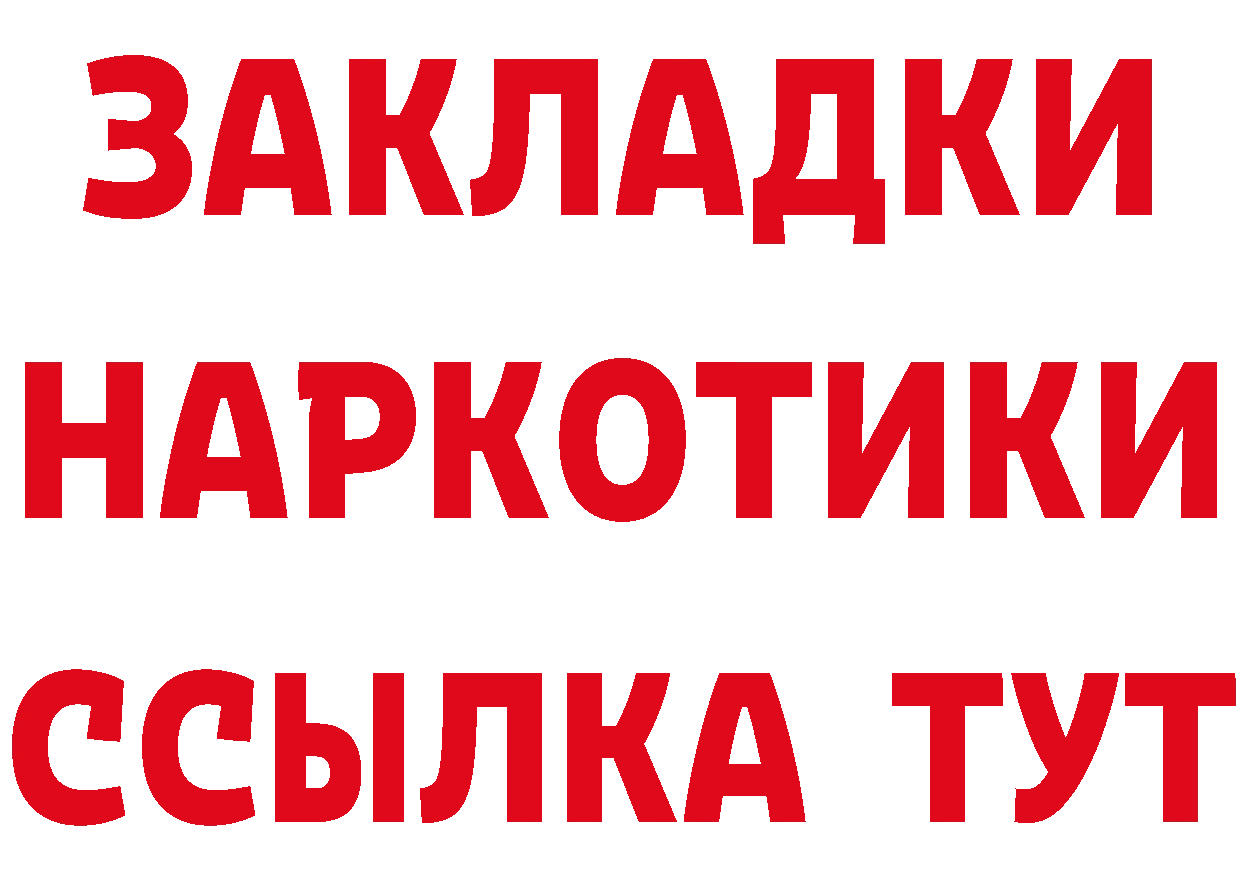 ЗАКЛАДКИ НАРКОТИКИ ССЫЛКА ТУТ